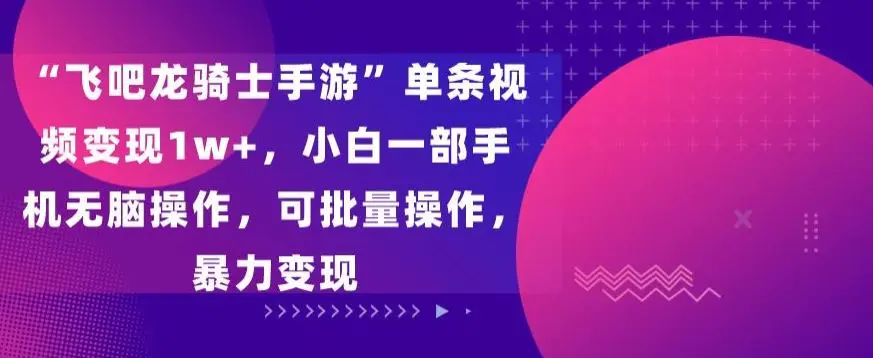 “飞吧龙骑士手游”单条视频变现1w+，小白一部手机无脑操作，可批量操作，暴力变现